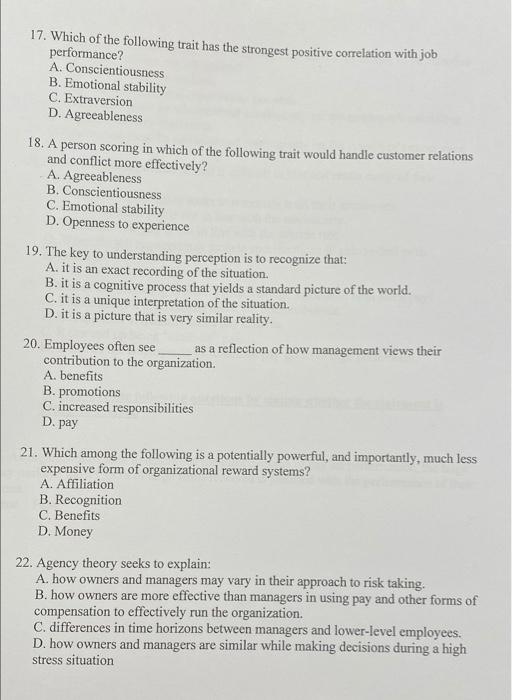 17. Which of the following trait has the strongest positive correlation with job performance?
A. Conscientiousness
B. Emotional stability
C. Extraversion
D. Agreeableness

18. A person scoring in which of the following trait would handle customer relations and conflict more effectively?
A. Agreeableness
B. Conscientiousness
C. Emotional stability
D. Openness to experience

19. The key to understanding perception is to recognize that:
A. it is an exact recording of the situation.
B. it is a cognitive process that yields a standard picture of the world.
C. it is a unique interpretation of the situation.
D. it is a picture that is very similar reality.

20. Employees often see _____ as a reflection of how management views their contribution to the organization.
A. benefits
B. promotions
C. increased responsibilities
D. pay

21. Which among the following is a potentially powerful, and importantly, much less expensive form of organizational reward systems?
A. Affiliation
B. Recognition
C. Benefits
D. Money

22. Agency theory seeks to explain:
A. how owners and managers may vary in their approach to risk taking.
B. how owners are more effective than managers in using pay and other forms of compensation to effectively run the organization.
C. differences in time horizons between managers and lower-level employees.
D. how owners and managers are similar while making decisions during a high stress situation